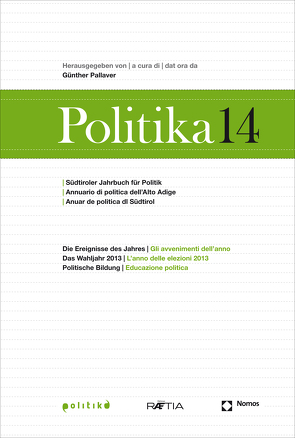 Herausgegeben von | a cura di | dat ora da
Günther Pallaver

Politika 14

| Südtiroler Jahrbuch für Politik
| Annuario di politica dell'Alto Adige
| Anuar de politica dl Südtirol

Die Ereignisse des Jahres | Gli avvenimenti dell'anno
Das Wahljahr 2013 | L'anno delle elezioni 2013
Politische Bildung | Educazione politica

politika

RÆTIA

Nomos